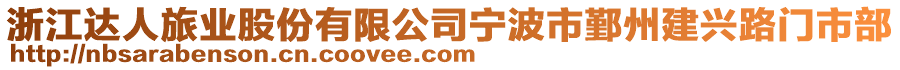 浙江达人旅业股份有限公司宁波市鄞州建兴路门市部
http://nbsarabenson.cn.coovee.com